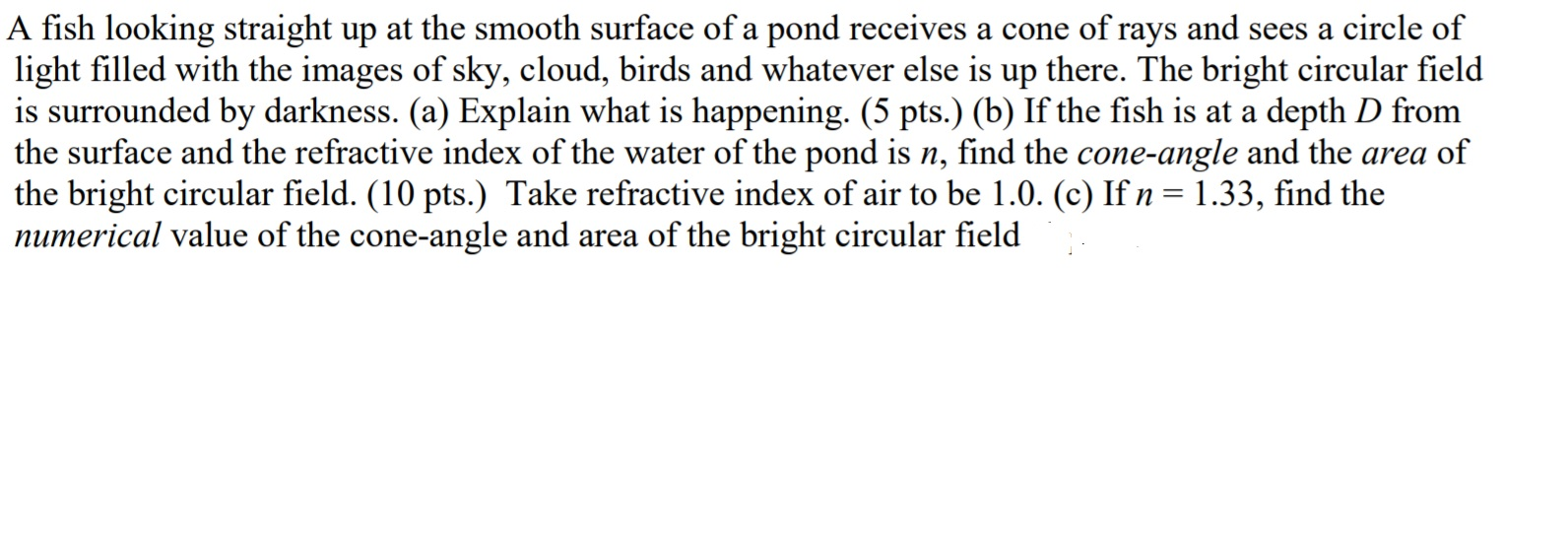 A fish looking straight up at the smooth surface of a pond receives a cone of rays and sees a circle of light filled with the images of sky, cloud, birds and whatever else is up there. The bright circular field is surrounded by darkness. (a) Explain what is happening. (5 pts.) (b) If the fish is at a depth $D$ from the surface and the refractive index of the water of the pond is $n$, find the cone-angle and the area of the bright circular field. (10 pts.) Take refractive index of air to be 1.0. (c) If $n = 1.33$, find the numerical value of the cone-angle and area of the bright circular field